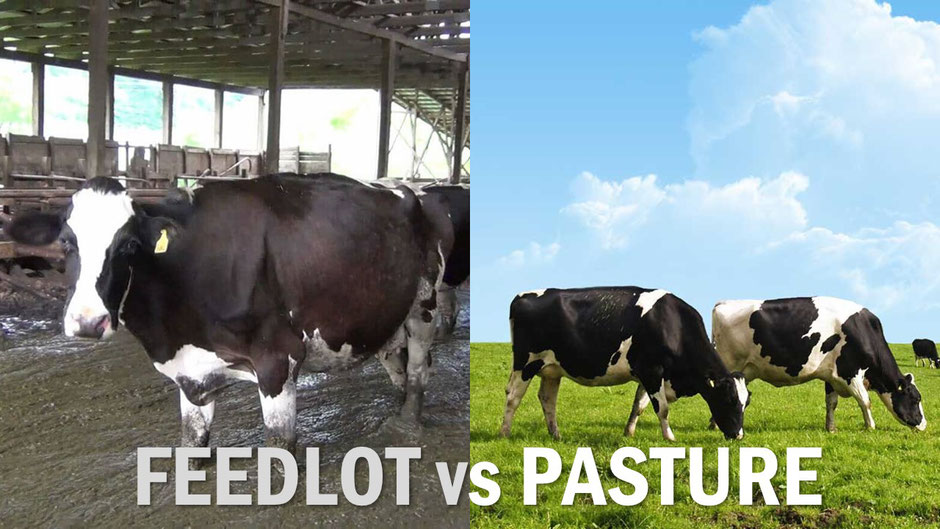 FEEDLOT vs PASTURE